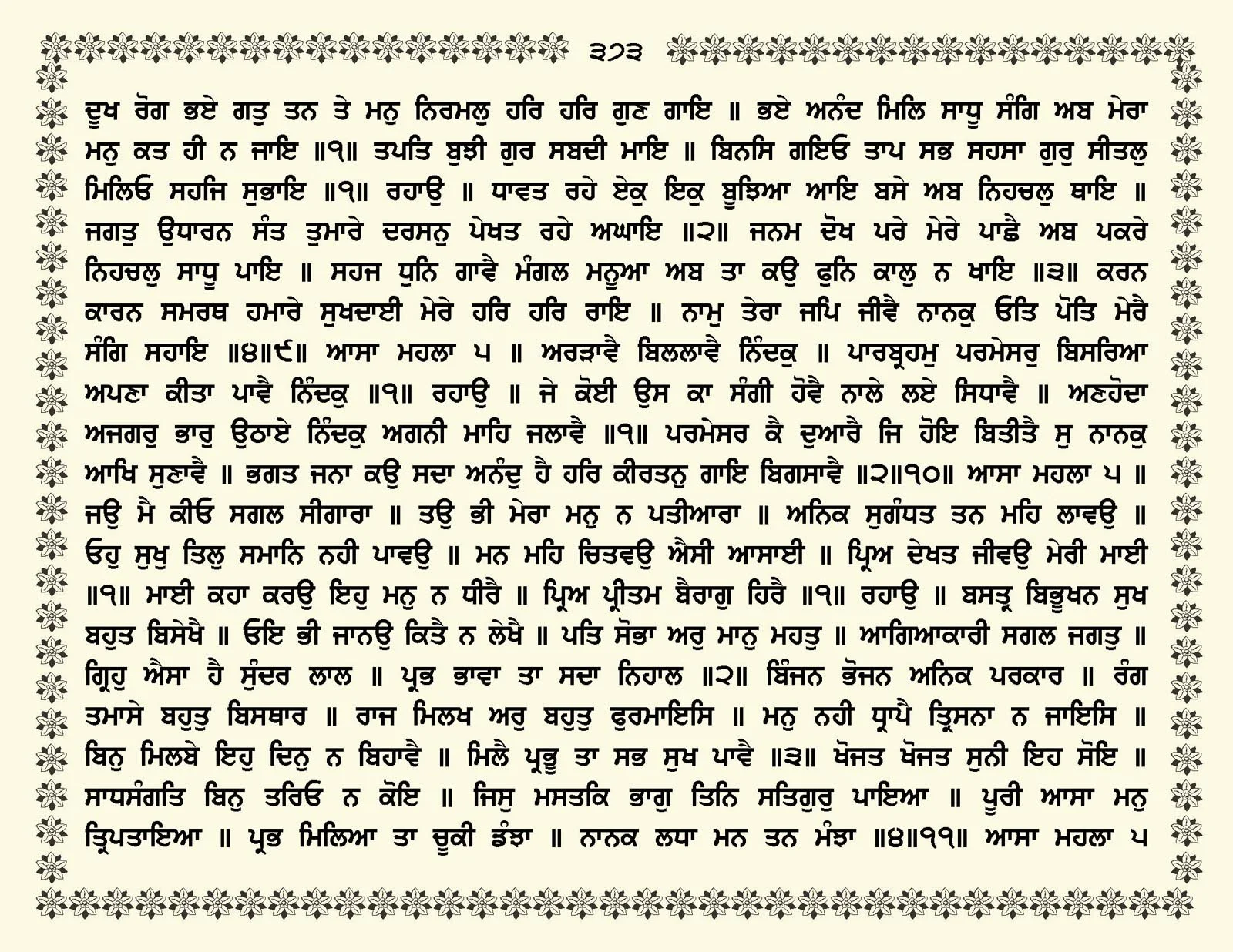 ੩੭੩

ਦੂਖ ਰੋਗ ਭਏ ਗਤੁ ਤਨ ਤੇ ਮਨੁ ਨਿਰਮਲੁ ਹਰਿ ਹਰਿ ਗੁਣ ਗਾਇ ॥ ਭਏ ਅਨੰਦ ਮਿਲਿ ਸਾਧੂ ਸੰਗਿ ਅਬ ਮੇਰਾ ਮਨੁ ਕਤ ਹੀ ਨ ਜਾਇ ॥੧॥ ਤਪਤਿ ਬੁਝੀ ਗੁਰ ਸਬਦੀ ਮਾਇ ॥ ਬਿਨਸਿ ਗਇਓ ਤਾਪ ਸਭ ਸਹਸਾ ਗੁਰੁ ਸੀਤਲੁ ਮਿਲਿਓ ਸਹਜਿ ਸੁਭਾਇ ॥੧॥ ਰਹਾਉ ॥ ਧਾਵਤ ਰਹੇ ਏਕੁ ਇਕੁ ਬੂਝਿਆ ਆਇ ਬਸੇ ਅਬ ਨਿਹਚਲੁ ਥਾਇ ॥ ਜਗਤੁ ਉਧਾਰਨ ਸੰਤ ਤੁਮਾਰੇ ਦਰਸਨੁ ਪੇਖਤ ਰਹੇ ਅਘਾਇ ॥੨॥ ਜਨਮ ਦੋਖ ਪਰੇ ਮੇਰੇ ਪਾਛੈ ਅਬ ਪਕਰੇ ਨਿਹਚਲੁ ਸਾਧੂ ਪਾਇ ॥ ਸਹਜ ਧੁਨਿ ਗਾਵੈ ਮੰਗਲ ਮਨੂਆ ਅਬ ਤਾ ਕਉ ਫੁਨਿ ਕਾਲੁ ਨ ਖਾਇ ॥੩॥ ਕਰਨ ਕਾਰਨ ਸਮਰਥ ਹਮਾਰੇ ਸੁਖਦਾਈ ਮੇਰੇ ਹਰਿ ਹਰਿ ਰਾਇ ॥ ਨਾਮੁ ਤੇਰਾ ਜਪਿ ਜੀਵੈ ਨਾਨਕੁ ਓਤਿ ਪੋਤਿ ਮੇਰੈ ਸੰਗਿ ਸਹਾਇ ॥੪॥੯॥ ਆਸਾ ਮਹਲਾ ੫ ॥ ਅਰੜਾਵੈ ਬਿਲਲਾਵੈ ਨਿੰਦਕੁ ॥ ਪਾਰਬ੍ਰਹਮੁ ਪਰਮੇਸਰੁ ਬਿਸਰਿਆ ਅਪਣਾ ਕੀਤਾ ਪਾਵੈ ਨਿੰਦਕੁ ॥੧॥ ਰਹਾਉ ॥ ਜੇ ਕੋਈ ਉਸ ਕਾ ਸੰਗੀ ਹੋਵੈ ਨਾਲੇ ਲਏ ਸਿਧਾਵੈ ॥ ਅਣਹੋਦਾ ਅਜਗਰੁ ਭਾਰੁ ਉਠਾਏ ਨਿੰਦਕੁ ਅਗਨੀ ਮਾਹਿ ਜਲਾਵੈ ॥੧॥ ਪਰਮੇਸਰ ਕੈ ਦੁਆਰੈ ਜਿ ਹੋਇ ਬਿਤੀਤੈ ਸੁ ਨਾਨਕੁ ਆਖਿ ਸੁਣਾਵੈ ॥ ਭਗਤ ਜਨਾ ਕਉ ਸਦਾ ਅਨੰਦੁ ਹੈ ਹਰਿ ਕੀਰਤਨੁ ਗਾਇ ਬਿਗਸਾਵੈ ॥੨॥੧੦॥ ਆਸਾ ਮਹਲਾ ੫ ॥ ਜਉ ਮੈ ਕੀਓ ਸਗਲ ਸੀਗਾਰਾ ॥ ਤਉ ਭੀ ਮੇਰਾ ਮਨੁ ਨ ਪਤੀਆਰਾ ॥ ਅਨਿਕ ਸੁਗੰਧਤ ਤਨ ਮਹਿ ਲਾਵਉ ॥ ਓਹੁ ਸੁਖੁ ਤਿਲੁ ਸਮਾਨਿ ਨਹੀ ਪਾਵਉ ॥ ਮਨ ਮਹਿ ਚਿਤਵਉ ਐਸੀ ਆਸਾਈ ॥ ਪ੍ਰਿਅ ਦੇਖਤ ਜੀਵਉ ਮੇਰੀ ਮਾਈ ॥੧॥ ਮਾਈ ਕਹਾ ਕਰਉ ਇਹੁ ਮਨੁ ਨ ਧੀਰੈ ॥ ਪ੍ਰਿਅ ਪ੍ਰੀਤਮ ਬੈਰਾਗੁ ਹਿਰੈ ॥੧॥ ਰਹਾਉ ॥ ਬਸਤ੍ਰ ਬਿਭੂਖਨ ਸੁਖ ਬਹੁਤ ਬਿਸੇਖੈ ॥ ਓਇ ਭੀ ਜਾਨਉ ਕਿਤੈ ਨ ਲੇਖੈ ॥ ਪਤਿ ਸੋਭਾ ਅਰੁ ਮਾਨੁ ਮਹਤੁ ॥ ਆਗਿਆਕਾਰੀ ਸਗਲ ਜਗਤੁ ॥ ਗ੍ਰਿਹੁ ਐਸਾ ਹੈ ਸੁੰਦਰ ਲਾਲ ॥ ਪ੍ਰਭ ਭਾਵਾ ਤਾ ਸਦਾ ਨਿਹਾਲ ॥੨॥ ਬਿੰਜਨ ਭੋਜਨ ਅਨਿਕ ਪਰਕਾਰ ॥ ਰੰਗ ਤਮਾਸੇ ਬਹੁਤੁ ਬਿਸਥਾਰ ॥ ਰਾਜ ਮਿਲਖ ਅਰੁ ਬਹੁਤੁ ਫੁਰਮਾਇਸਿ ॥ ਮਨੁ ਨਹੀ ਧ੍ਰਾਪੈ ਤ੍ਰਿਸਨਾ ਨ ਜਾਇਸਿ ॥ ਬਿਨੁ ਮਿਲਬੇ ਇਹੁ ਦਿਨੁ ਨ ਬਿਹਾਵੈ ॥ ਮਿਲੈ ਪ੍ਰਭੂ ਤਾ ਸਭ ਸੁਖ ਪਾਵੈ ॥੩॥ ਖੋਜਤ ਖੋਜਤ ਸੁਨੀ ਇਹ ਸੋਇ ॥ ਸਾਧਸੰਗਤਿ ਬਿਨੁ ਤਰਿਓ ਨ ਕੋਇ ॥ ਜਿਸੁ ਮਸਤਕਿ ਭਾਗੁ ਤਿਨਿ ਸਤਿਗੁਰੁ ਪਾਇਆ ॥ ਪੂਰੀ ਆਸਾ ਮਨੁ ਤ੍ਰਿਪਤਾਇਆ ॥ ਪ੍ਰਭ ਮਿਲਿਆ ਤਾ ਚੂਕੀ ਡੰਝਾ ॥ ਨਾਨਕ ਲਧਾ ਮਨ ਤਨ ਮੰਝਾ ॥੪॥੧੧॥ ਆਸਾ ਮਹਲਾ ੫